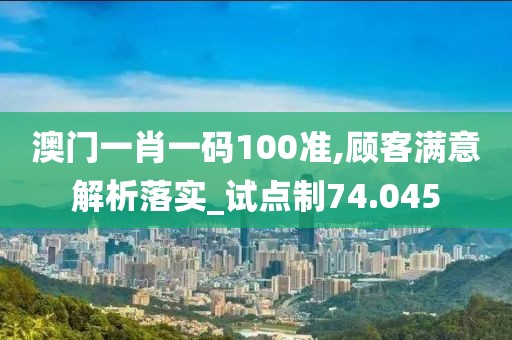 澳门一肖一码100准,顾客满意解析落实_试点制74.045